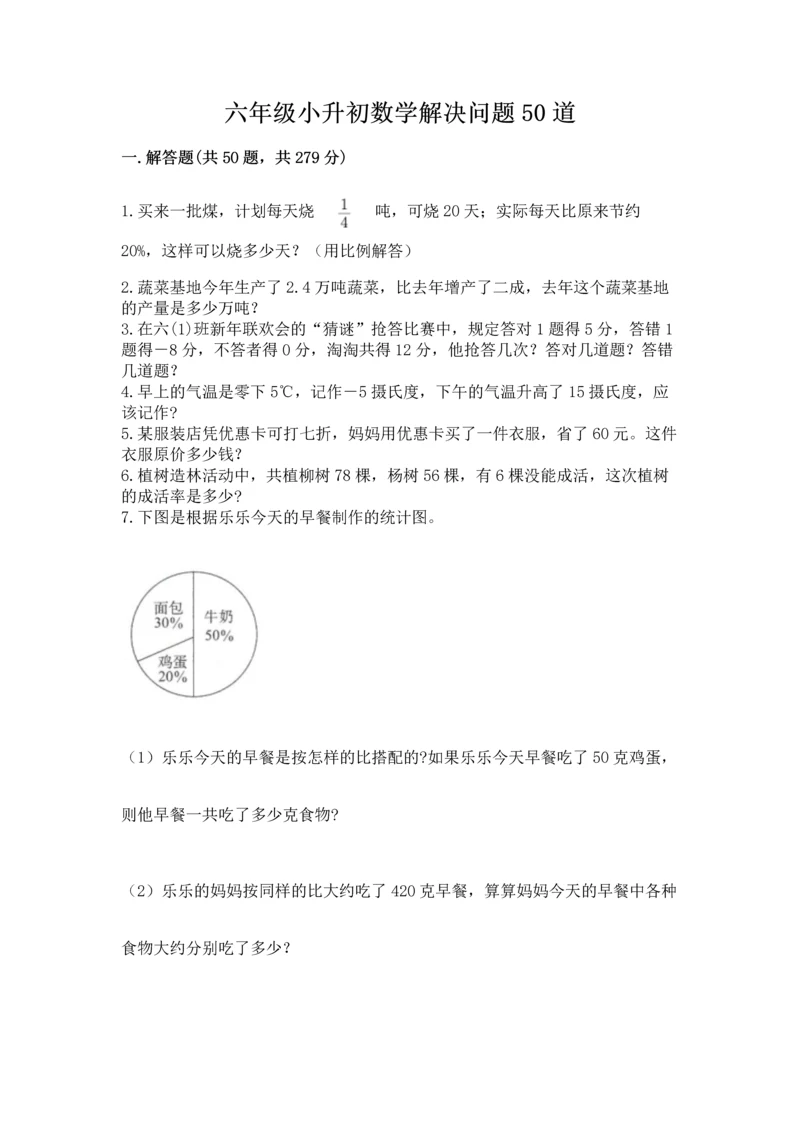 六年级小升初数学解决问题50道

一.解答题(共50题，共279分)

1.买来一批煤，计划每天烧 $\frac{1}{4}$ 吨，可烧20天；实际每天比原来节约20%，这样可以烧多少天？（用比例解答）

2.蔬菜基地今年生产了2.4万吨蔬菜，比去年增产了二成，去年这个蔬菜基地的产量是多少万吨？
3.在六(1)班新年联欢会的“猜谜”抢答比赛中，规定答对1题得5分，答错1题得－8分，不答者得0分，淘淘共得12分，他抢答几次？答对几道题？答错几道题？
4.早上的气温是零下5℃，记作－5摄氏度，下午的气温升高了15摄氏度，应该记作？
5.某服装店凭优惠卡可打七折，妈妈用优惠卡买了一件衣服，省了60元。这件衣服原价多少钱？
6.植树造林活动中，共植柳树78棵，杨树56棵，有6棵没能成活，这次植树的成活率是多少？
7.下图是根据乐乐今天的早餐制作的统计图。

面包
30%
牛奶
50%
鸡蛋
20%

（1）乐乐今天的早餐是按怎样的比搭配的?如果乐乐今天早餐吃了50克鸡蛋，则他早餐一共吃了多少克食物?

（2）乐乐的妈妈按同样的比大约吃了420克早餐，算算妈妈今天的早餐中各种食物大约分别吃了多少?